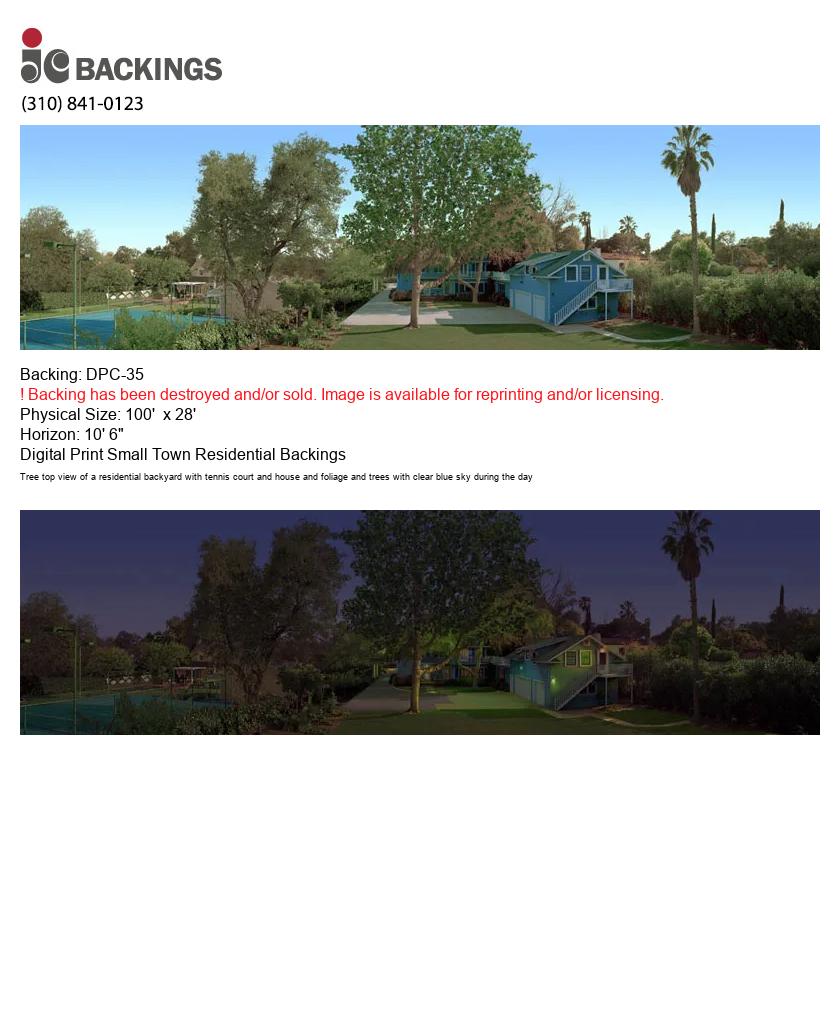 jc BACKINGS
(310) 841-0123

Backing: DPC-35
! Backing has been destroyed and/or sold. Image is available for reprinting and/or licensing.
Physical Size: 100' x 28'
Horizon: 10' 6"
Digital Print Small Town Residential Backings
Tree top view of a residential backyard with tennis court and house and foliage and trees with clear blue sky during the day